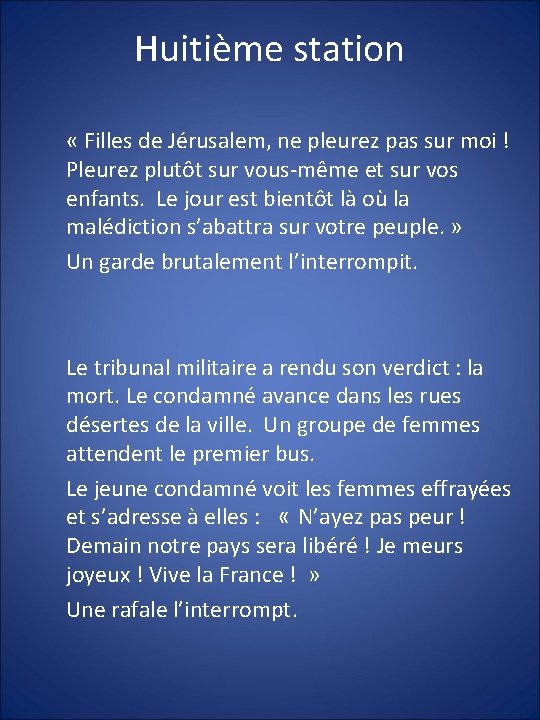 Huitième station

« Filles de Jérusalem, ne pleurez pas sur moi ! Pleurez plutôt sur vous-même et sur vos enfants. Le jour est bientôt là où la malédiction s'abattra sur votre peuple. »

Un garde brutalement l'interrompit.

Le tribunal militaire a rendu son verdict : la mort. Le condamné avance dans les rues désertes de la ville. Un groupe de femmes attendent le premier bus.

Le jeune condamné voit les femmes effrayées et s'adresse à elles : « N'ayez pas peur ! Demain notre pays sera libéré ! Je meurs joyeux ! Vive la France ! »

Une rafale l'interrompt.